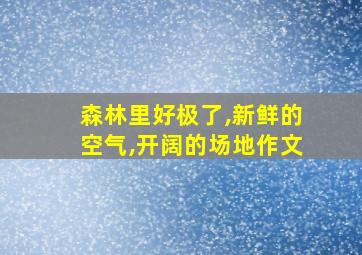 森林里好极了,新鲜的空气,开阔的场地作文